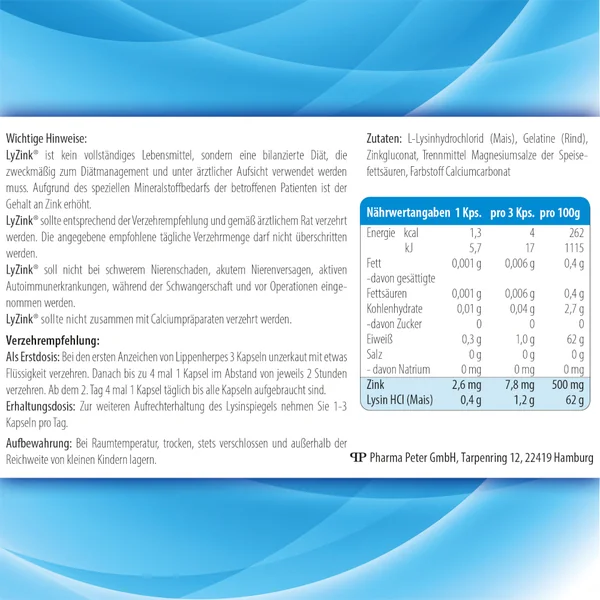 Wichtige Hinweise:
LyZink® ist kein vollständiges Lebensmittel, sondern eine bilanzierte Diät, die zweckmäßig zum Diätmanagement und unter ärztlicher Aufsicht verwendet werden muss. Aufgrund des speziellen Mineralstoffbedarfs der betroffenen Patienten ist der Gehalt an Zink erhöht.
LyZink® sollte entsprechend der Verzehrempfehlung und gemäß ärztlichem Rat verzehrt werden. Die angegebene empfohlene tägliche Verzehrmenge darf nicht überschritten werden.
LyZink® soll nicht bei schwerem Nierenschaden, akutem Nierenversagen, aktiven Autoimmunerkrankungen, während der Schwangerschaft und vor Operationen eingenommen werden.
LyZink® sollte nicht zusammen mit Calciumpräparaten verzehrt werden.

Verzehrempfehlung:
Als Erstdosis: Bei den ersten Anzeichen von Lippenherpes 3 Kapseln unzerkaut mit etwas Flüssigkeit verzehren. Danach bis zu 4 mal 1 Kapsel im Abstand von jeweils 2 Stunden verzehren. Ab dem 2. Tag 4 mal 1 Kapsel täglich bis alle Kapseln aufgebraucht sind.
Erhaltungsdosis: Zur weiteren Aufrechterhaltung des Lysinspiegels nehmen Sie 1-3 Kapseln pro Tag.

Aufbewahrung: Bei Raumtemperatur, trocken, stets verschlossen und außerhalb der Reichweite von kleinen Kindern lagern.

Zutaten: L-Lysinhydrochlorid (Mais), Gelatine (Rind), Zinkgluconat, Trennmittel Magnesiumsalze der Speisefettsäuren, Farbstoff Calciumcarbonat

| Nährwertangaben | 1 Kps. | pro 3 Kps. | pro 100g |
|---|---|---|---|
| Energie kcal | 1,3 | 4 | 262 |
| kJ | 5,7 | 17 | 1115 |
| Fett | 0,001 g | 0,006 g | 0,4 g |
| -davon gesättigte Fettsäuren | 0,001 g | 0,006 g | 0,4 g |
| Kohlenhydrate | 0,01 g | 0,04 g | 2,7 g |
| -davon Zucker | 0 | 0 | 0 |
| Eiweiß | 0,3 g | 1,0 g | 62 g |
| Salz | 0 g | 0 g | 0 g |
| - davon Natrium | 0 mg | 0 mg | 0 mg |
| Zink | 2,6 mg | 7,8 mg | 500 mg |
| Lysin HCl (Mais) | 0,4 g | 1,2 g | 62 g |

Pharma Peter GmbH, Tarpenring 12, 22419 Hamburg